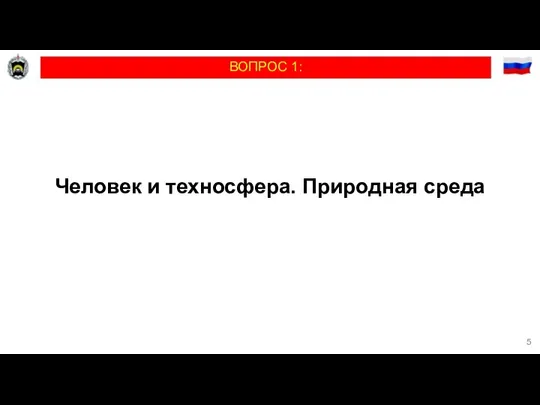 ВОПРОС 1:

Человек и техносфера. Природная среда

5